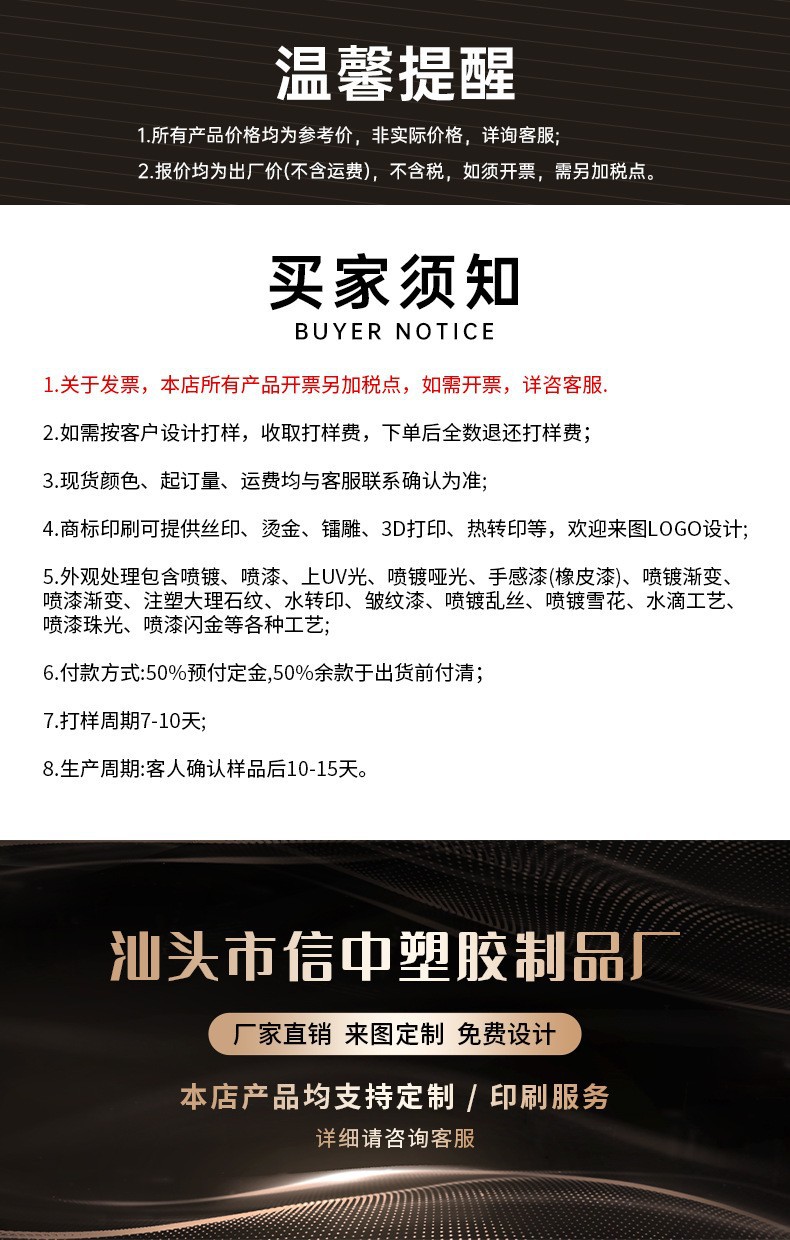 温馨提醒

1.所有产品价格均为参考价，非实际价格，详询客服;

2.报价均为出厂价(不含运费)，不含税，如须开票，需另加税点。

买家须知

BUYER NOTICE

1.关于发票，本店所有产品开票另加税点，如需开票，详咨客服.

2.如需按客户设计打样，收取打样费，下单后全数退还打样费；

3.现货颜色、起订量、运费均与客服联系确认为准;

4.商标印刷可提供丝印、烫金、镭雕、3D打印、热转印等，欢迎来图LOGO设计;

5.外观处理包含喷镀、喷漆、上UV光、喷镀哑光、手感漆(橡皮漆)、喷镀渐变、喷漆渐变、注塑大理石纹、水转印、皱纹漆、喷镀乱丝、喷镀雪花、水滴工艺、喷漆珠光、喷漆闪金等各种工艺;

6.付款方式:50%预付定金,50%余款于出货前付清；

7.打样周期7-10天;

8.生产周期:客人确认样品后10-15天。

汕头市信中塑胶制品厂

厂家直销 来图定制 免费设计

本店产品均支持定制 / 印刷服务

详细请咨询客服